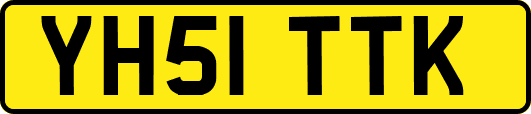 YH51 TTK